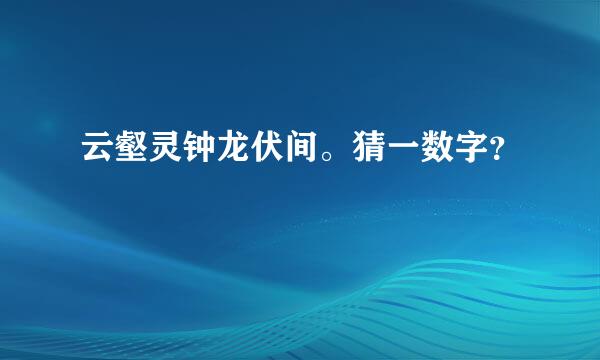 云壑灵钟龙伏间。猜一数字?